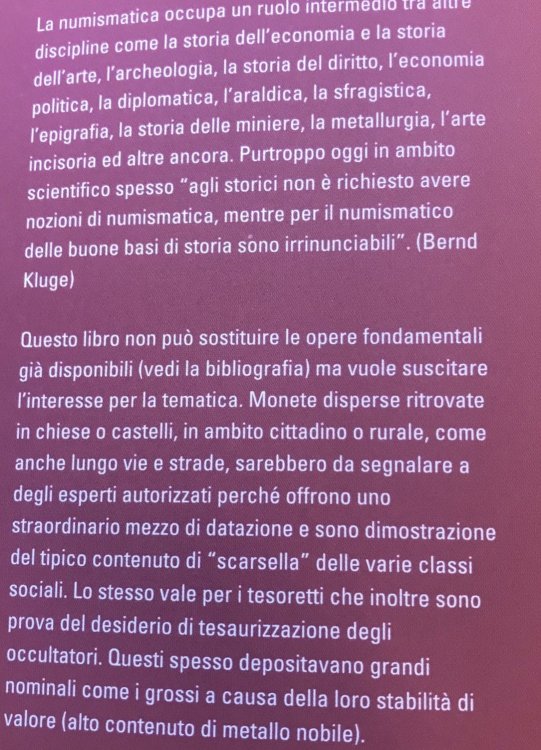 La numismatica occupa un ruolo intermedio tra altre discipline come la storia dell'economia e la storia dell'arte, l'archeologia, la storia del diritto, l'economia politica, la diplomatica, l'araldica, la sfragistica, l'epigrafia, la storia delle miniere, la metallurgia, l'arte incisoria ed altre ancora. Purtroppo oggi in ambito scientifico spesso "agli storici non è richiesto avere nozioni di numismatica, mentre per il numismatico delle buone basi di storia sono irrinunciabili". (Bernd Kluge)

Questo libro non può sostituire le opere fondamentali già disponibili (vedi la bibliografia) ma vuole suscitare l'interesse per la tematica. Monete disperse ritrovate in chiese o castelli, in ambito cittadino o rurale, come anche lungo vie e strade, sarebbero da segnalare a degli esperti autorizzati perché offrono uno straordinario mezzo di datazione e sono dimostrazione del tipico contenuto di "scarsella" delle varie classi sociali. Lo stesso vale per i tesoretti che inoltre sono prova del desiderio di tesaurizzazione degli occultatori. Questi spesso depositavano grandi nominali come i grossi a causa della loro stabilità di valore (alto contenuto di metallo nobile).